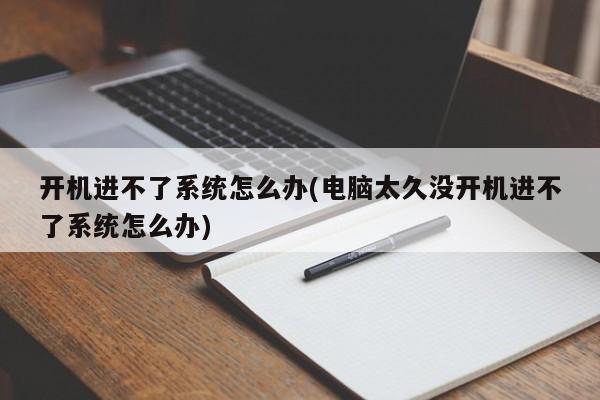 开机进不了系统怎么办(电脑太久没开机进不了系统怎么办)